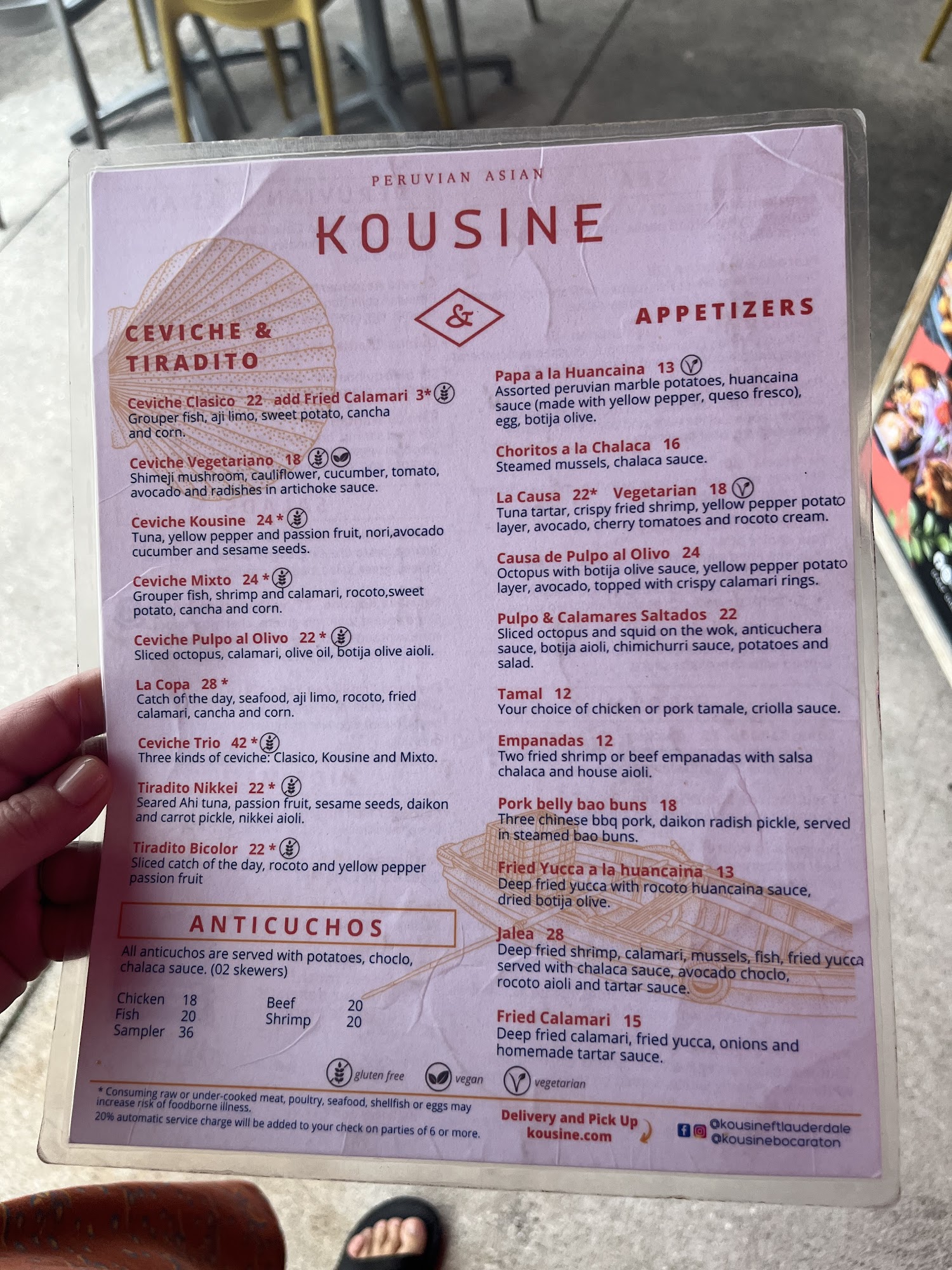 PERUVIAN ASIAN

KOUSINE

&

CEVICHE & TIRADITO

Ceviche Clasico 22 add Fried Calamari 3*
Grouper fish, aji limo, sweet potato, cancha and corn.

Ceviche Vegetariano 18
Shimeji mushroom, cauliflower, cucumber, tomato, avocado and radishes in artichoke sauce.

Ceviche Kousine 24 *
Tuna, yellow pepper and passion fruit, nori,avocado cucumber and sesame seeds.

Ceviche Mixto 24 *
Grouper fish, shrimp and calamari, rocoto,sweet potato, cancha and corn.

Ceviche Pulpo al Olivo 22 *
Sliced octopus, calamari, olive oil, botija olive aioli.

La Copa 28 *
Catch of the day, seafood, aji limo, rocoto, fried calamari, cancha and corn.

Ceviche Trio 42 *
Three kinds of ceviche: Clasico, Kousine and Mixto.

Tiradito Nikkei 22 *
Seared Ahi tuna, passion fruit, sesame seeds, daikon and carrot pickle, nikkei aioli.

Tiradito Bicolor 22 *
Sliced catch of the day, rocoto and yellow pepper passion fruit

ANTICUCHOS

All anticuchos are served with potatoes, choclo, chalaca sauce. (02 skewers)

Chicken 18
Fish 20
Sampler 36
Beef 20
Shrimp 20

APPETIZERS

Papa a la Huancaina 13
Assorted peruvian marble potatoes, huancaina sauce (made with yellow pepper, queso fresco), egg, botija olive.

Choritos a la Chalaca 16
Steamed mussels, chalaca sauce.

La Causa 22* Vegetarian 18
Tuna tartar, crispy fried shrimp, yellow pepper potato layer, avocado, cherry tomatoes and rocoto cream.

Causa de Pulpo al Olivo 24
Octopus with botija olive sauce, yellow pepper potato layer, avocado, topped with crispy calamari rings.

Pulpo & Calamares Saltados 22
Sliced octopus and squid on the wok, anticuchera sauce, botija aioli, chimichurri sauce, potatoes and salad.

Tamal 12
Your choice of chicken or pork tamale, criolla sauce.

Empanadas 12
Two fried shrimp or beef empanadas with salsa chalaca and house aioli.

Pork belly bao buns 18
Three chinese bbq pork, daikon radish pickle, served in steamed bao buns.

Fried Yucca a la huancaina 13
Deep fried yucca with rocoto huancaina sauce, dried botija olive.

Jalea 28
Deep fried shrimp, calamari, mussels, fish, fried yucca served with chalaca sauce, avocado choclo, rocoto aioli and tartar sauce.

Fried Calamari 15
Deep fried calamari, fried yucca, onions and homemade tartar sauce.

gluten free vegan vegetarian

* Consuming raw or under-cooked meat, poultry, seafood, shellfish or eggs may increase risk of foodborne illness.
20% automatic service charge will be added to your check on parties of 6 or more.

Delivery and Pick Up
kousine.com

@kousineftlauderdale
@kousinebocaraton